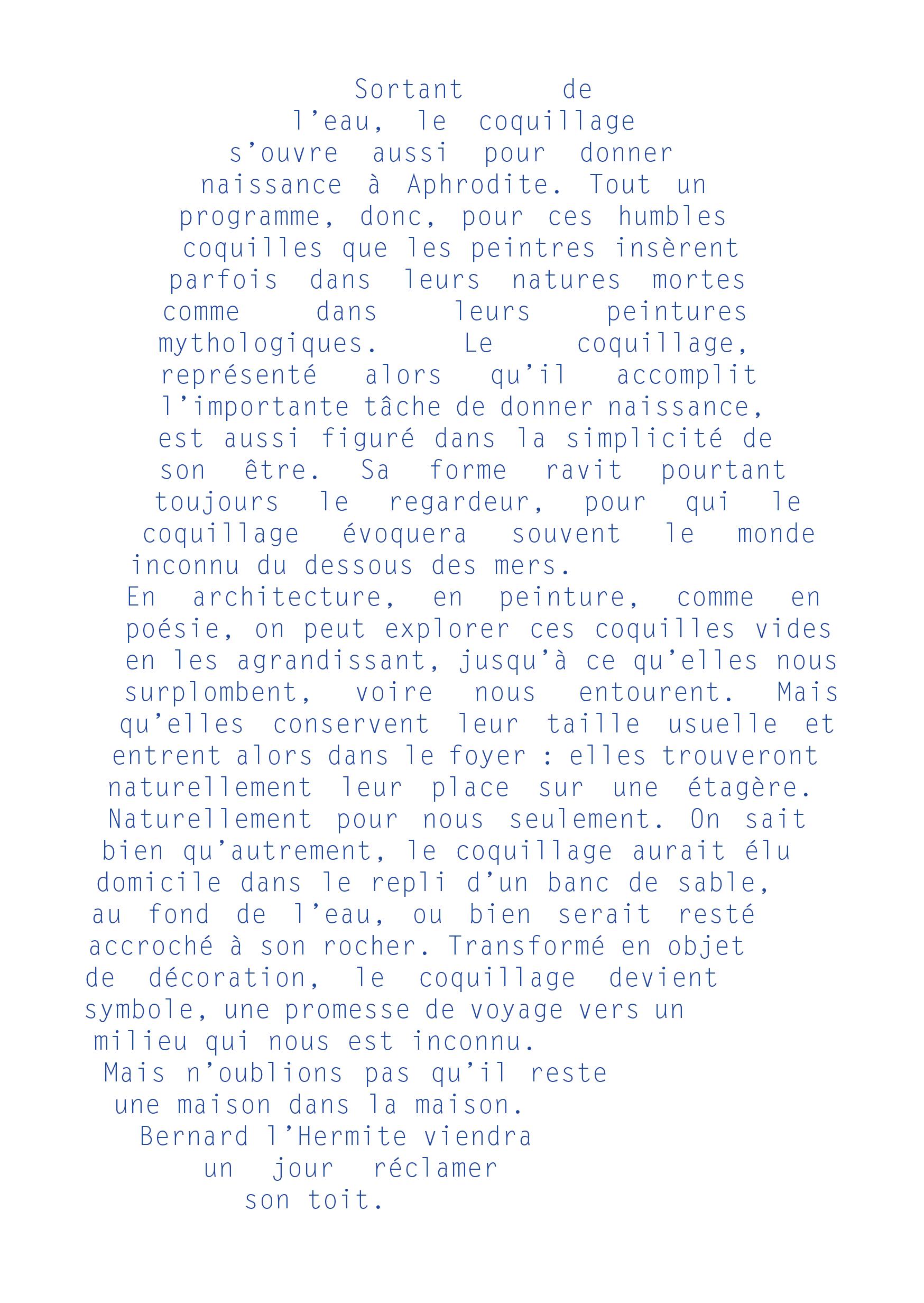 Sortant de l’eau, le coquillage s’ouvre aussi pour donner naissance à Aphrodite. Tout un programme, donc, pour ces humbles coquilles que les peintres insèrent parfois dans leurs natures mortes comme dans leurs peintures mythologiques. Le coquillage, représenté alors qu’il accomplit l’importante tâche de donner naissance, est aussi figuré dans la simplicité de son être. Sa forme ravit pourtant toujours le regardeur, pour qui le coquillage évoquera souvent le monde inconnu du dessous des mers.

En architecture, en peinture, comme en poésie, on peut explorer ces coquilles vides en les agrandissant, jusqu’à ce qu’elles nous surplombent, voire nous entourent. Mais qu’elles conservent leur taille usuelle et entrent alors dans le foyer : elles trouveront naturellement leur place sur une étagère. Naturellement pour nous seulement. On sait bien qu’autrement, le coquillage aurait élu domicile dans le repli d’un banc de sable, au fond de l’eau, ou bien serait resté accroché à son rocher. Transformé en objet de décoration, le coquillage devient symbole, une promesse de voyage vers un milieu qui nous est inconnu.

Mais n’oublions pas qu’il reste une maison dans la maison. Bernard l’Hermite viendra un jour réclamer son toit.